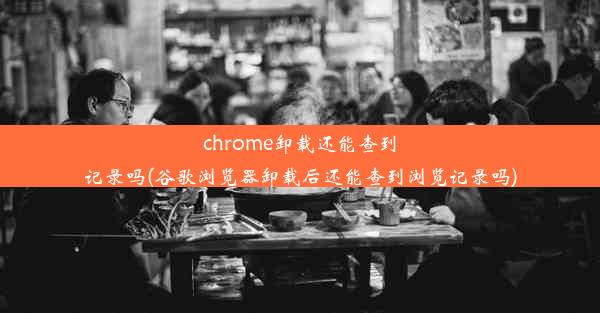 chrome卸载还能查到记录吗(谷歌浏览器卸载后还能查到浏览记录吗)